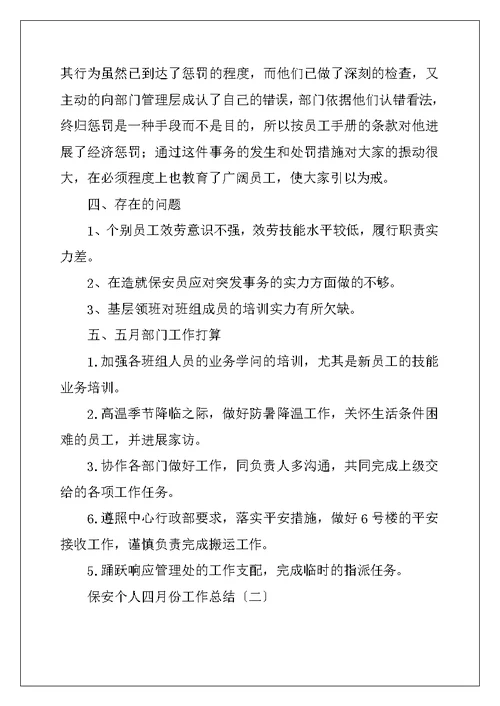 其行为虽然已到达了惩罚的程度，而他们已做了深刻的检查，又主动的向部门管理层成认了自己的错误，部门依据他们认错看法，终归惩罚是一种手段而不是目的，所以按员工手册的条款对他进展了经济惩罚；通过这件事务的发生和处罚措施对大家的振动很大，在必须程度上也教育了广阔员工，使大家引以为戒。

四、存在的问题

1、个别员工效劳意识不强，效劳技能水平较低，履行职责实力差。

2、在造就保安员应对突发事务的实力方面做的不够。

3、基层领班对班组成员的培训实力有所欠缺。

五、五月部门工作打算

1.加强各班组人员的业务学问的培训，尤其是新员工的技能业务培训。

2.高温季节降临之际，做好防暑降温工作，关怀生活条件困难的员工，并进展家访。

3.协作各部门做好工作，同负责人多沟通，共同完成上级交给的各项工作任务。

6.遵照中心行政部要求，落实平安措施，做好6号楼的平安接收工作，谨慎负责完成搬运工作。

5.踊跃响应管理处的工作支配，完成临时的指派任务。

保安个人四月份工作总结〔二〕